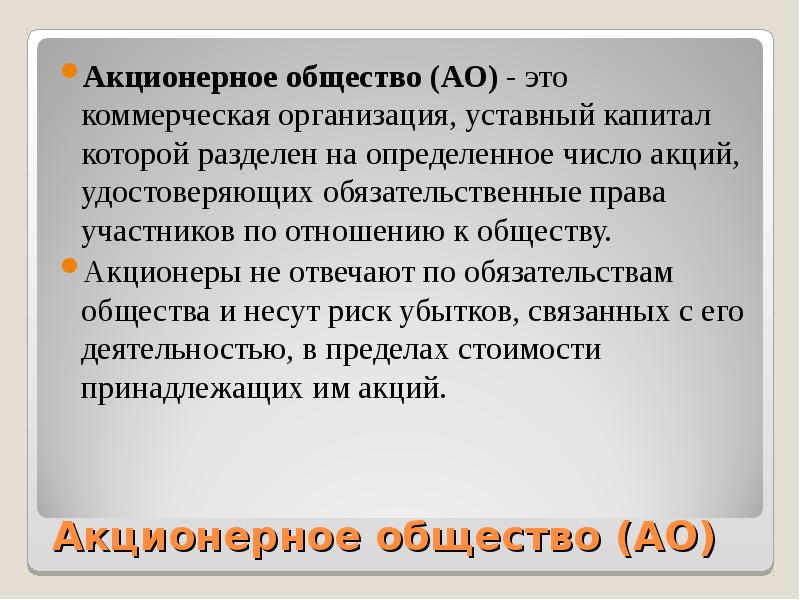 Акционерное общество (АО) - это коммерческая организация, уставный капитал которой разделен на определенное число акций, удостоверяющих обязательственные права участников по отношению к обществу.

Акционеры не отвечают по обязательствам общества и несут риск убытков, связанных с его деятельностью, в пределах стоимости принадлежащих им акций.

Акционерное общество (АО)